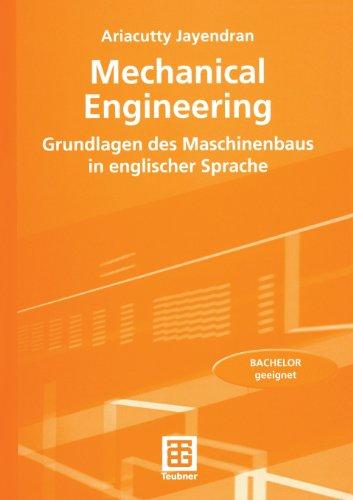 Ariacutty Jayendran

Mechanical Engineering

Grundlagen des Maschinenbaus in englischer Sprache

BACHELOR geeignet

Teubner